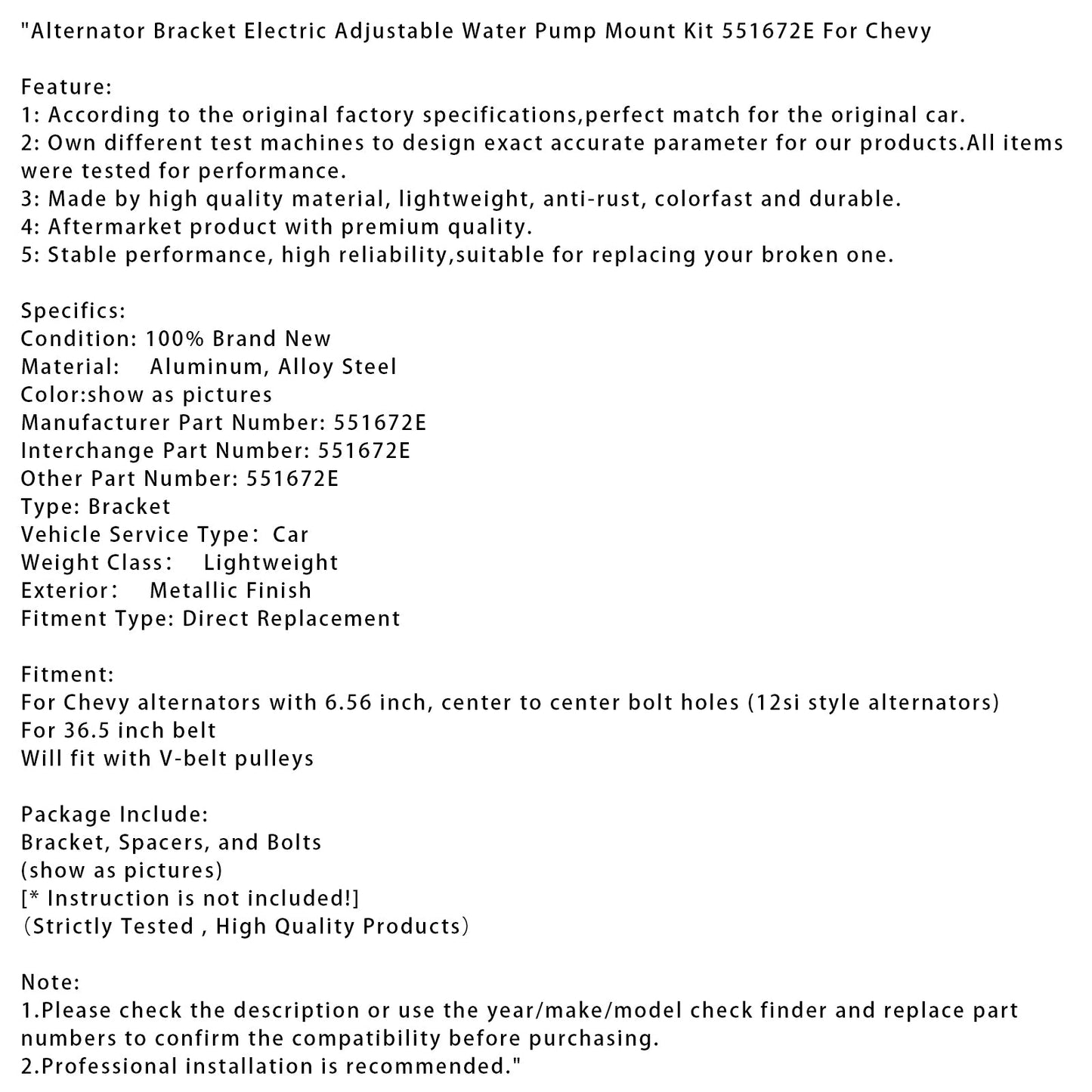 "Alternator Bracket Electric Adjustable Water Pump Mount Kit 551672E For Chevy

Feature:
1: According to the original factory specifications,perfect match for the original car.
2: Own different test machines to design exact accurate parameter for our products.All items were tested for performance.
3: Made by high quality material, lightweight, anti-rust, colorfast and durable.
4: Aftermarket product with premium quality.
5: Stable performance, high reliability,suitable for replacing your broken one.

Specifics:
Condition: 100% Brand New
Material: Aluminum, Alloy Steel
Color:show as pictures
Manufacturer Part Number: 551672E
Interchange Part Number: 551672E
Other Part Number: 551672E
Type: Bracket
Vehicle Service Type: Car
Weight Class: Lightweight
Exterior: Metallic Finish
Fitment Type: Direct Replacement

Fitment:
For Chevy alternators with 6.56 inch, center to center bolt holes (12si style alternators)
For 36.5 inch belt
Will fit with V-belt pulleys

Package Include:
Bracket, Spacers, and Bolts
(show as pictures)
[* Instruction is not included!]
（Strictly Tested , High Quality Products）

Note:
1.Please check the description or use the year/make/model check finder and replace part numbers to confirm the compatibility before purchasing.
2.Professional installation is recommended."